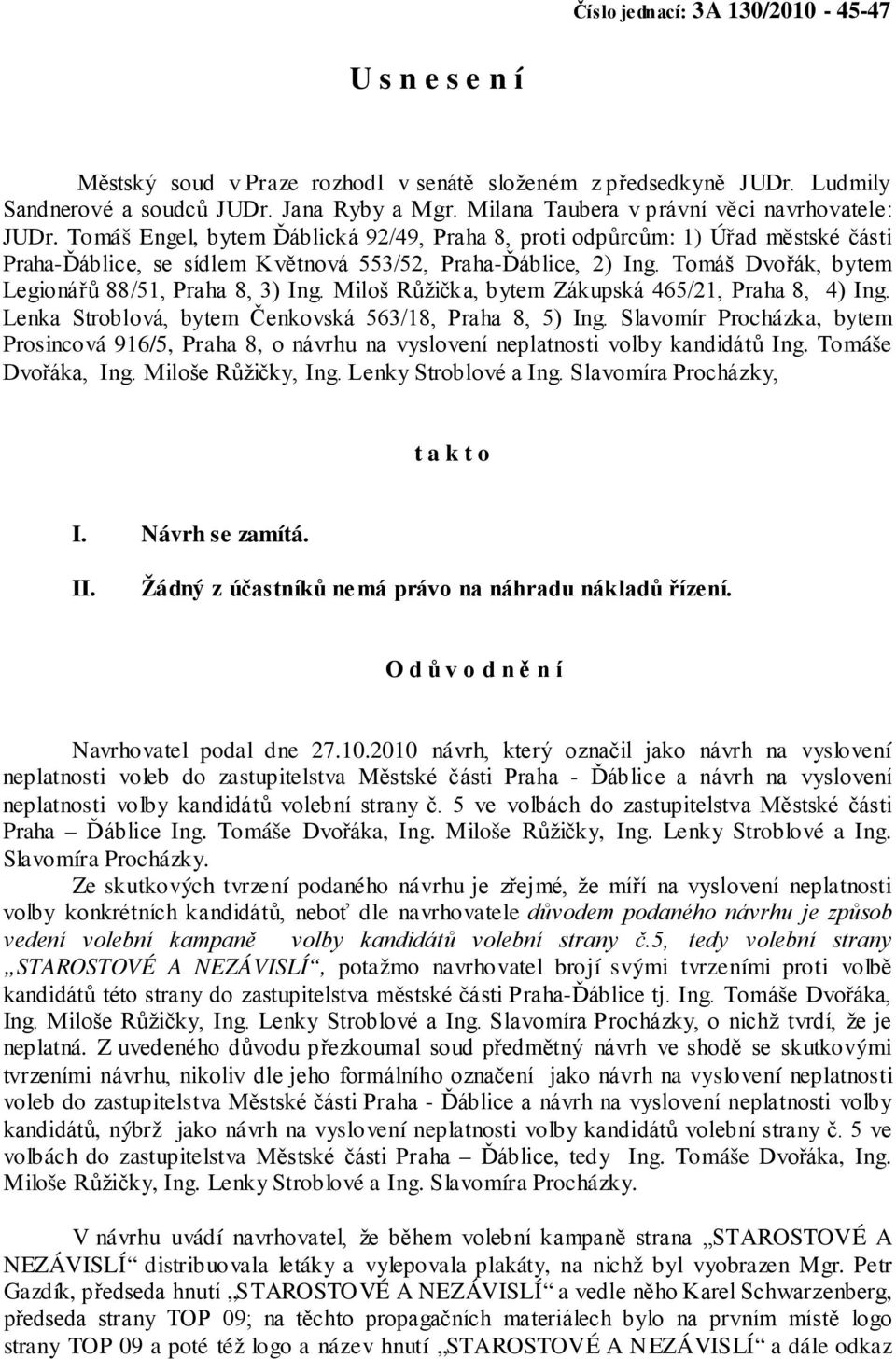 Číslo jednací: 3A 130/2010 - 45-47

U s n e s e n í

Městský soud v Praze rozhodl v senátě složeném z předsedkyně JUDr. Ludmily Sandnerové a soudců JUDr. Jana Ryby a Mgr. Milana Taubera v právní věci navrhovatele: JUDr. Tomáš Engel, bytem Ďáblická 92/49, Praha 8, proti odpůrcům: 1) Úřad městské části Praha-Ďáblice, se sídlem Květnová 553/52, Praha-Ďáblice, 2) Ing. Tomáš Dvořák, bytem Legionářů 88/51, Praha 8, 3) Ing. Miloš Růžička, bytem Zákupská 465/21, Praha 8, 4) Ing. Lenka Stroblová, bytem Čenkovská 563/18, Praha 8, 5) Ing. Slavomír Procházka, bytem Prosincová 916/5, Praha 8, o návrhu na vyslovení neplatnosti volby kandidátů Ing. Tomáše Dvořáka, Ing. Miloše Růžičky, Ing. Lenky Stroblové a Ing. Slavomíra Procházky,

t a k t o

I. Návrh se zamítá.

II. Žádný z účastníků nemá právo na náhradu nákladů řízení.

O d ů v o d n ě n í

Navrhovatel podal dne 27.10.2010 návrh, který označil jako návrh na vyslovení neplatnosti voleb do zastupitelstva Městské části Praha - Ďáblice a návrh na vyslovení neplatnosti volby kandidátů volební strany č. 5 ve volbách do zastupitelstva Městské části Praha – Ďáblice Ing. Tomáše Dvořáka, Ing. Miloše Růžičky, Ing. Lenky Stroblové a Ing. Slavomíra Procházky.

Ze skutkových tvrzení podaného návrhu je zřejmé, že míří na vyslovení neplatnosti volby konkrétních kandidátů, neboť dle navrhovatele důvodem podaného návrhu je způsob vedení volební kampaně volby kandidátů volební strany č.5, tedy volební strany „STAROSTOVÉ A NEZÁVISLÍ“, potažmo navrhovatel brojí svými tvrzeními proti volbě kandidátů této strany do zastupitelstva městské části Praha-Ďáblice tj. Ing. Tomáše Dvořáka, Ing. Miloše Růžičky, Ing. Lenky Stroblové a Ing. Slavomíra Procházky, o nichž tvrdí, že je neplatná. Z uvedeného důvodu přezkoumal soud předmětný návrh ve shodě se skutkovými tvrzeními návrhu, nikoliv dle jeho formálního označení jako návrh na vyslovení neplatnosti voleb do zastupitelstva Městské části Praha - Ďáblice a návrh na vyslovení neplatnosti volby kandidátů, nýbrž jako návrh na vyslovení neplatnosti volby kandidátů volební strany č. 5 ve volbách do zastupitelstva Městské části Praha – Ďáblice, tedy Ing. Tomáše Dvořáka, Ing. Miloše Růžičky, Ing. Lenky Stroblové a Ing. Slavomíra Procházky.

V návrhu uvádí navrhovatel, že během volební kampaně strana „STAROSTOVÉ A NEZÁVISLÍ“ distribuovala letáky a vylepovala plakáty, na nichž byl vyobrazen Mgr. Petr Gazdík, předseda hnutí „STAROSTOVÉ A NEZÁVISLÍ“ a vedle něho Karel Schwarzenberg, předseda strany TOP 09; na těchto propagačních materiálech bylo na prvním místě logo strany TOP 09 a poté též logo a název hnutí „STAROSTOVÉ A NEZÁVISLÍ“ a dále odkaz